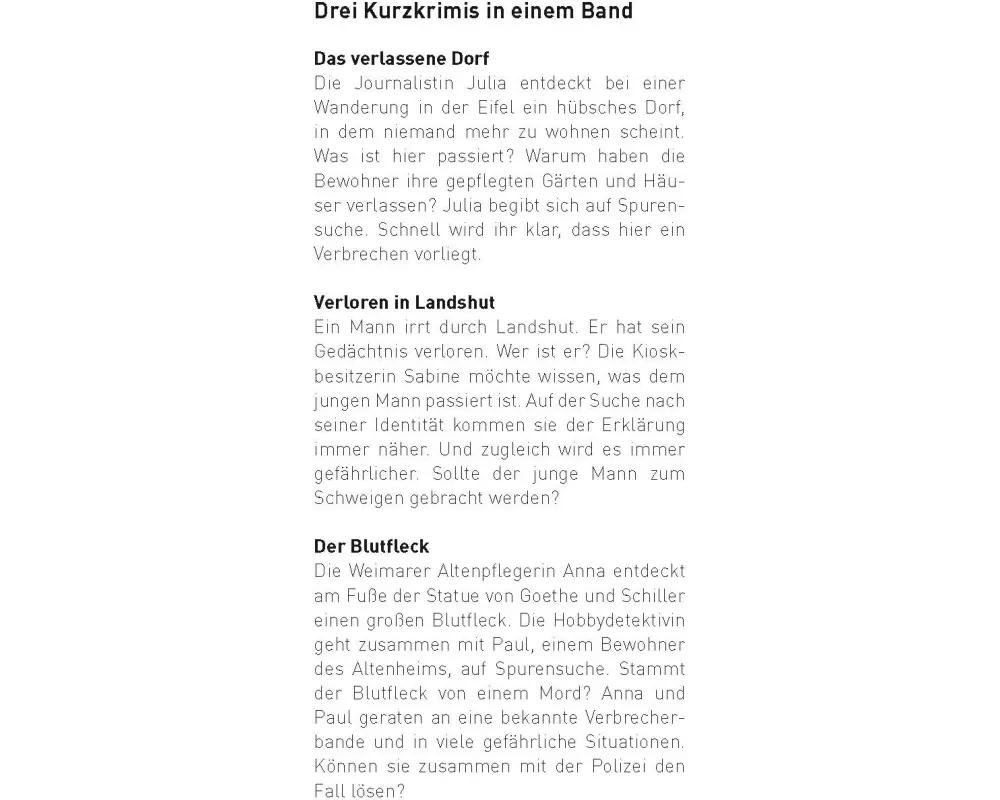 Drei Kurzkrimis in einem Band

Das verlassene Dorf
Die Journalistin Julia entdeckt bei einer Wanderung in der Eifel ein hübsches Dorf, in dem niemand mehr zu wohnen scheint. Was ist hier passiert? Warum haben die Bewohner ihre gepflegten Gärten und Häuser verlassen? Julia begibt sich auf Spurensuche. Schnell wird ihr klar, dass hier ein Verbrechen vorliegt.

Verloren in Landshut
Ein Mann irrt durch Landshut. Er hat sein Gedächtnis verloren. Wer ist er? Die Kioskbesitzerin Sabine möchte wissen, was dem jungen Mann passiert ist. Auf der Suche nach seiner Identität kommen sie der Erklärung immer näher. Und zugleich wird es immer gefährlicher. Sollte der junge Mann zum Schweigen gebracht werden?

Der Blutfleck
Die Weimarer Altenpflegerin Anna entdeckt am Fuße der Statue von Goethe und Schiller einen großen Blutfleck. Die Hobbydetektivin geht zusammen mit Paul, einem Bewohner des Altenheims, auf Spurensuche. Stammt der Blutfleck von einem Mord? Anna und Paul geraten an eine bekannte Verbrecherbande und in viele gefährliche Situationen. Können sie zusammen mit der Polizei den Fall lösen?